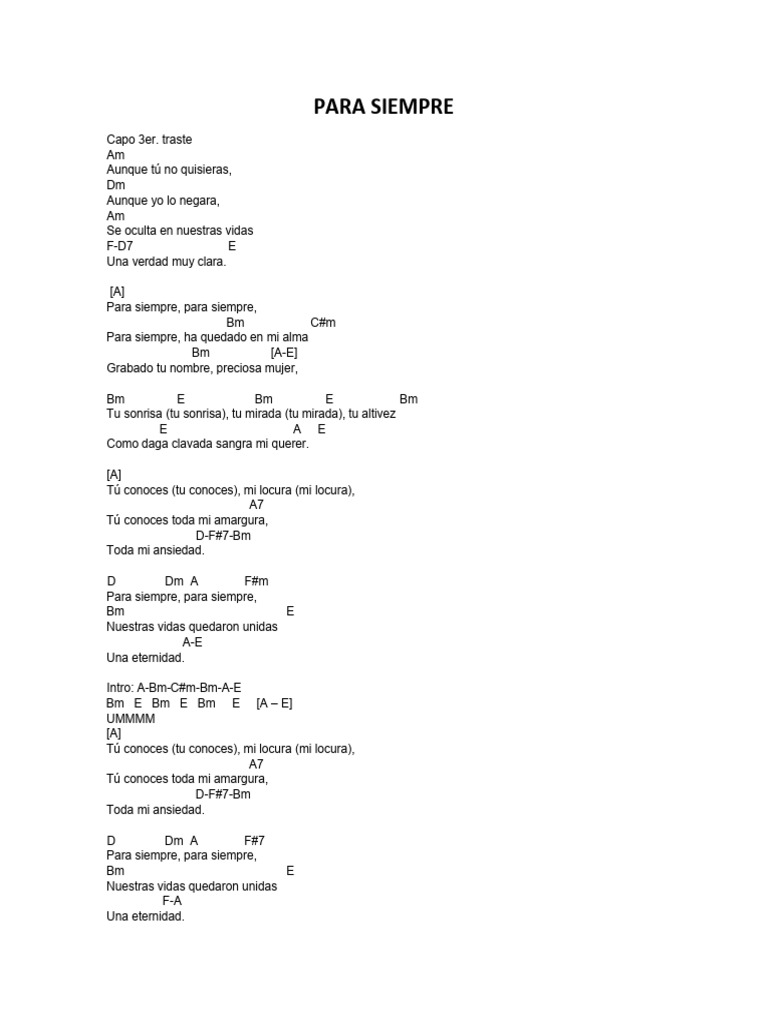 PARA SIEMPRE

Capo 3er. traste
Am
Aunque tú no quisieras,
Dm
Aunque yo lo negara,
Am
Se oculta en nuestras vidas
F-D7 E
Una verdad muy clara.

[A]
Para siempre, para siempre,
Bm C#m
Para siempre, ha quedado en mi alma
Bm [A-E]
Grabado tu nombre, preciosa mujer,

Bm E Bm E Bm
Tu sonrisa (tu sonrisa), tu mirada (tu mirada), tu altivez
E A E
Como daga clavada sangra mi querer.

[A]
Tú conoces (tu conoces), mi locura (mi locura),
A7
Tú conoces toda mi amargura,
D-F#7-Bm
Toda mi ansiedad.

D Dm A F#m
Para siempre, para siempre,
Bm E
Nuestras vidas quedaron unidas
A-E
Una eternidad.

Intro: A-Bm-C#m-Bm-A-E
Bm E Bm E Bm E [A – E]
UMMMM
[A]
Tú conoces (tu conoces), mi locura (mi locura),
A7
Tú conoces toda mi amargura,
D-F#7-Bm
Toda mi ansiedad.

D Dm A F#7
Para siempre, para siempre,
Bm E
Nuestras vidas quedaron unidas
F-A
Una eternidad.